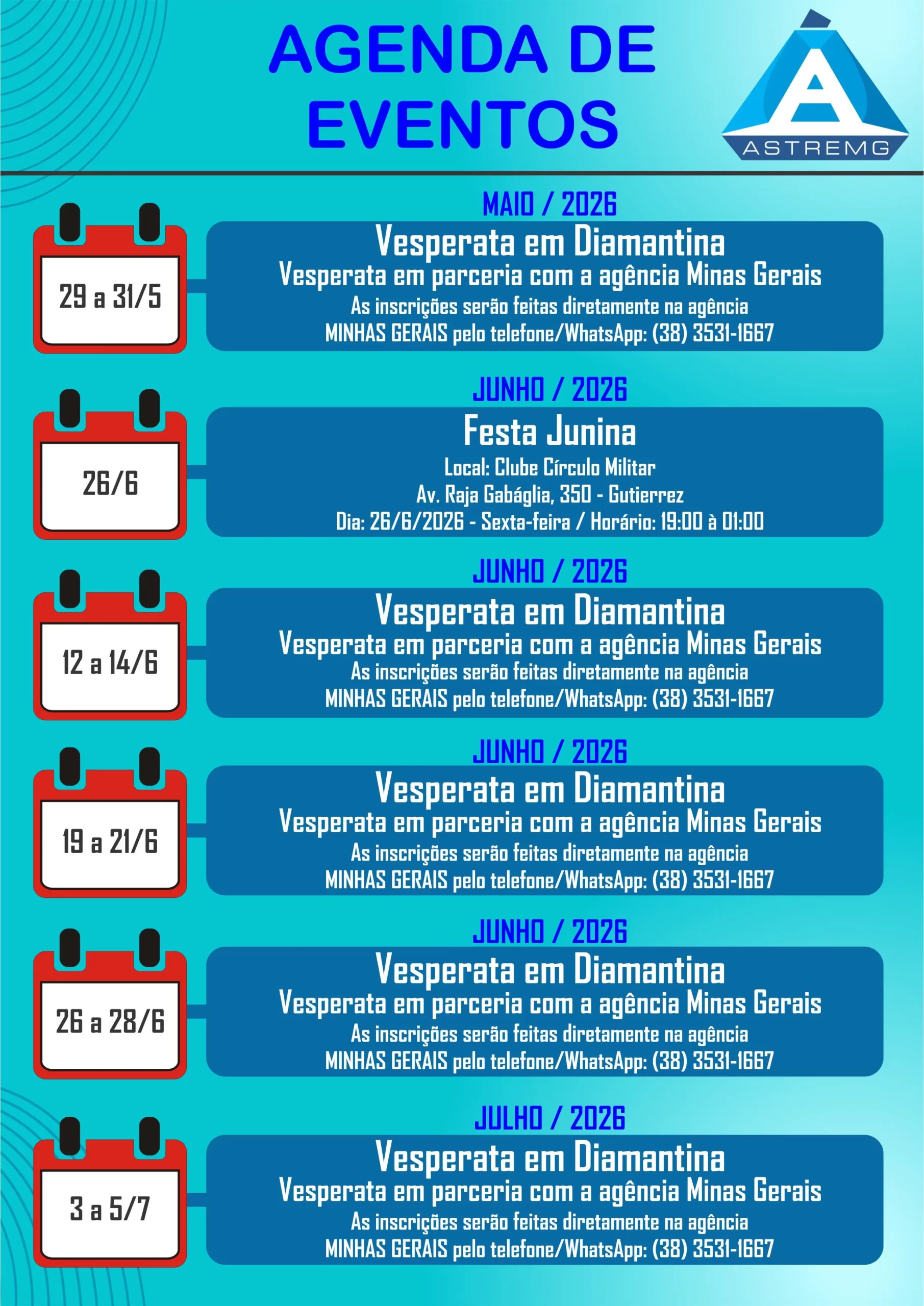 AGENDA DE EVENTOS

ASTREMG

MAIO / 2026

29 a 31/5

Vesperata em Diamantina
Vesperata em parceria com a agência Minas Gerais
As inscrições serão feitas diretamente na agência
MINHAS GERAIS pelo telefone/WhatsApp: (38) 3531-1667

JUNHO / 2026

26/6

Festa Junina
Local: Clube Círculo Militar
Av. Raja Gabáglia, 350 - Gutierrez
Dia: 26/6/2026 - Sexta-feira / Horário: 19:00 à 01:00

JUNHO / 2026

12 a 14/6

Vesperata em Diamantina
Vesperata em parceria com a agência Minas Gerais
As inscrições serão feitas diretamente na agência
MINHAS GERAIS pelo telefone/WhatsApp: (38) 3531-1667

JUNHO / 2026

19 a 21/6

Vesperata em Diamantina
Vesperata em parceria com a agência Minas Gerais
As inscrições serão feitas diretamente na agência
MINHAS GERAIS pelo telefone/WhatsApp: (38) 3531-1667

JUNHO / 2026

26 a 28/6

Vesperata em Diamantina
Vesperata em parceria com a agência Minas Gerais
As inscrições serão feitas diretamente na agência
MINHAS GERAIS pelo telefone/WhatsApp: (38) 3531-1667

JULHO / 2026

3 a 5/7

Vesperata em Diamantina
Vesperata em parceria com a agência Minas Gerais
As inscrições serão feitas diretamente na agência
MINHAS GERAIS pelo telefone/WhatsApp: (38) 3531-1667